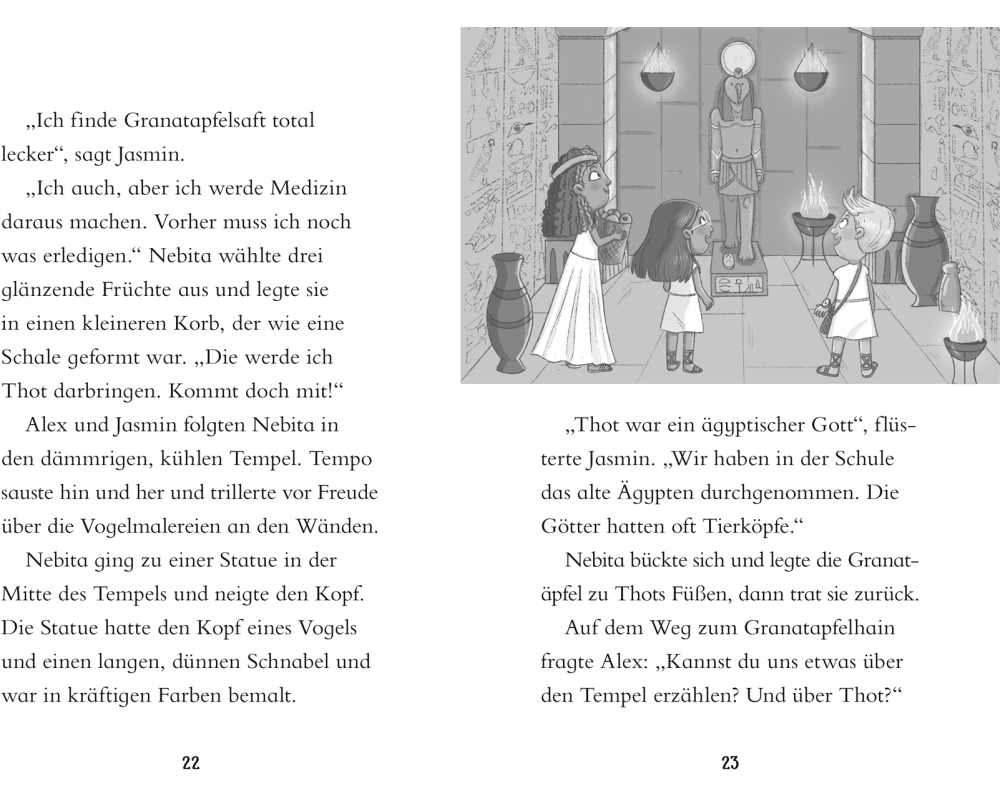 „Ich finde Granatapfelsaft total lecker“, sagt Jasmin.

„Ich auch, aber ich werde Medizin daraus machen. Vorher muss ich noch was erledigen.“ Nebita wählte drei glänzende Früchte aus und legte sie in einen kleineren Korb, der wie eine Schale geformt war. „Die werde ich Thot darbringen. Kommt doch mit!“

Alex und Jasmin folgten Nebita in den dämmrigen, kühlen Tempel. Tempo sauste hin und her und trillerte vor Freude über die Vogelmalereien an den Wänden.

Nebita ging zu einer Statue in der Mitte des Tempels und neigte den Kopf. Die Statue hatte den Kopf eines Vogels und einen langen, dünnen Schnabel und war in kräftigen Farben bemalt.

22

„Thot war ein ägyptischer Gott“, flüsterte Jasmin. „Wir haben in der Schule das alte Ägypten durchgenommen. Die Götter hatten oft Tierköpfe.“

Nebita bückte sich und legte die Granatäpfel zu Thots Füßen, dann trat sie zurück.

Auf dem Weg zum Granatapfelhain fragte Alex: „Kannst du uns etwas über den Tempel erzählen? Und über Thot?“

23